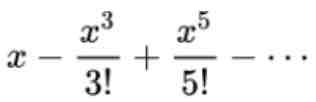 $x - \frac{x^3}{3!} + \frac{x^5}{5!} - \cdots$